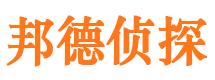 邦德侦探